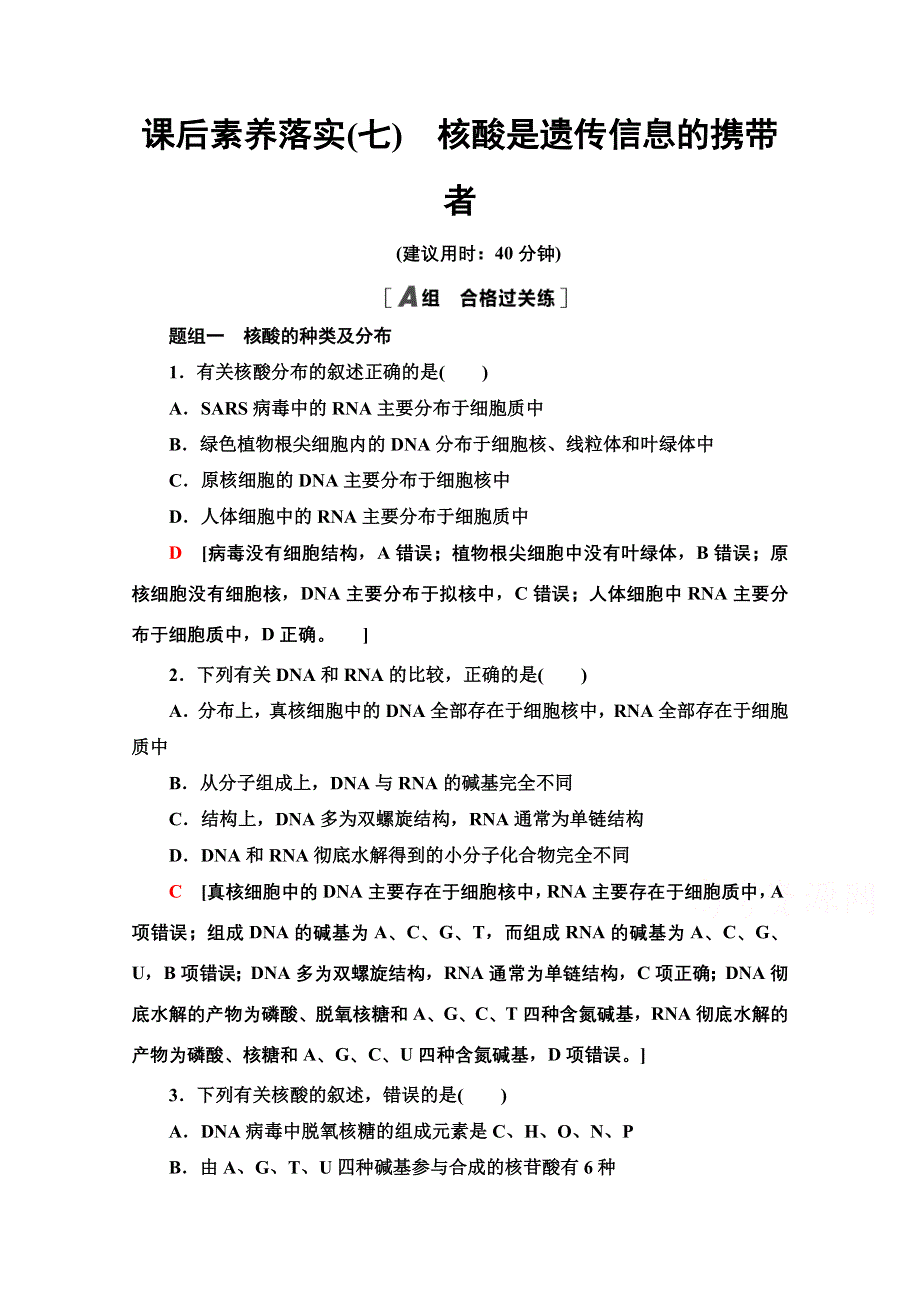 课后素养落实(七)　核酸是遗传信息的携带者

(建议用时：40 分钟)

[A组　合格过关练]

题组一　核酸的种类及分布

1．有关核酸分布的叙述正确的是(　　)

A．SARS 病毒中的 RNA 主要分布于细胞质中

B．绿色植物根尖细胞内的 DNA 分布于细胞核、线粒体和叶绿体中

C．原核细胞的 DNA 主要分布于细胞核中

D．人体细胞中的 RNA 主要分布于细胞质中

D　[病毒没有细胞结构，A 错误；植物根尖细胞中没有叶绿体，B 错误；原核细胞没有细胞核，DNA 主要分布于拟核中，C 错误；人体细胞中 RNA 主要分布于细胞质中，D 正确。　]

2．下列有关 DNA 和 RNA 的比较，正确的是(　　)

A．分布上，真核细胞中的 DNA 全部存在于细胞核中，RNA 全部存在于细胞质中

B．从分子组成上，DNA 与 RNA 的碱基完全不同

C．结构上，DNA 多为双螺旋结构，RNA 通常为单链结构

D．DNA 和 RNA 彻底水解得到的小分子化合物完全不同

C　[真核细胞中的 DNA 主要存在于细胞核中，RNA 主要存在于细胞质中，A 项错误；组成 DNA 的碱基为 A、C、G、T，而组成 RNA 的碱基为 A、C、G、U，B 项错误；DNA 多为双螺旋结构，RNA 通常为单链结构，C 项正确；DNA 彻底水解的产物为磷酸、脱氧核糖和 A、G、C、T 四种含氮碱基，RNA 彻底水解的产物为磷酸、核糖和 A、G、C、U 四种含氮碱基，D 项错误。]

3．下列有关核酸的叙述，错误的是(　　)

A．DNA 病毒中脱氧核糖的组成元素是 C、H、O、N、P

B．由 A、G、T、U 四种碱基参与合成的核苷酸有 6 种